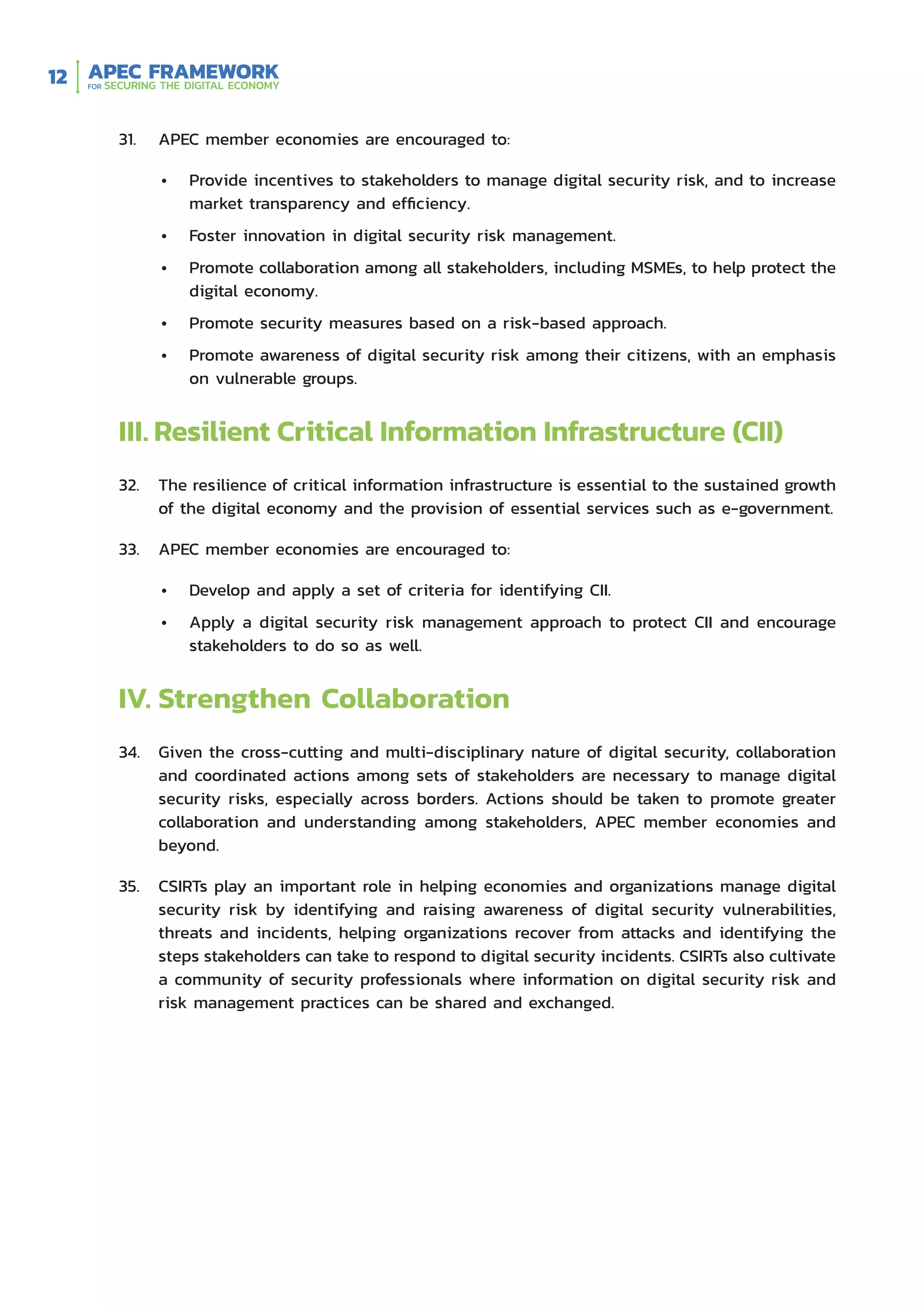 12 APEC FRAMEWORK
FOR SECURING THE DIGITAL ECONOMY

31. APEC member economies are encouraged to:

• Provide incentives to stakeholders to manage digital security risk, and to increase market transparency and efficiency.

• Foster innovation in digital security risk management.

• Promote collaboration among all stakeholders, including MSMEs, to help protect the digital economy.

• Promote security measures based on a risk-based approach.

• Promote awareness of digital security risk among their citizens, with an emphasis on vulnerable groups.

III. Resilient Critical Information Infrastructure (CII)

32. The resilience of critical information infrastructure is essential to the sustained growth of the digital economy and the provision of essential services such as e-government.

33. APEC member economies are encouraged to:

• Develop and apply a set of criteria for identifying CII.

• Apply a digital security risk management approach to protect CII and encourage stakeholders to do so as well.

IV. Strengthen Collaboration

34. Given the cross-cutting and multi-disciplinary nature of digital security, collaboration and coordinated actions among sets of stakeholders are necessary to manage digital security risks, especially across borders. Actions should be taken to promote greater collaboration and understanding among stakeholders, APEC member economies and beyond.

35. CSIRTs play an important role in helping economies and organizations manage digital security risk by identifying and raising awareness of digital security vulnerabilities, threats and incidents, helping organizations recover from attacks and identifying the steps stakeholders can take to respond to digital security incidents. CSIRTs also cultivate a community of security professionals where information on digital security risk and risk management practices can be shared and exchanged.